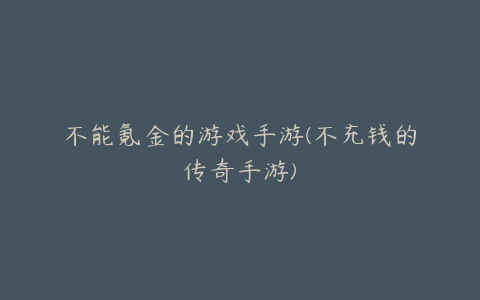 不能氪金的游戏手游(不充钱的传奇手游)